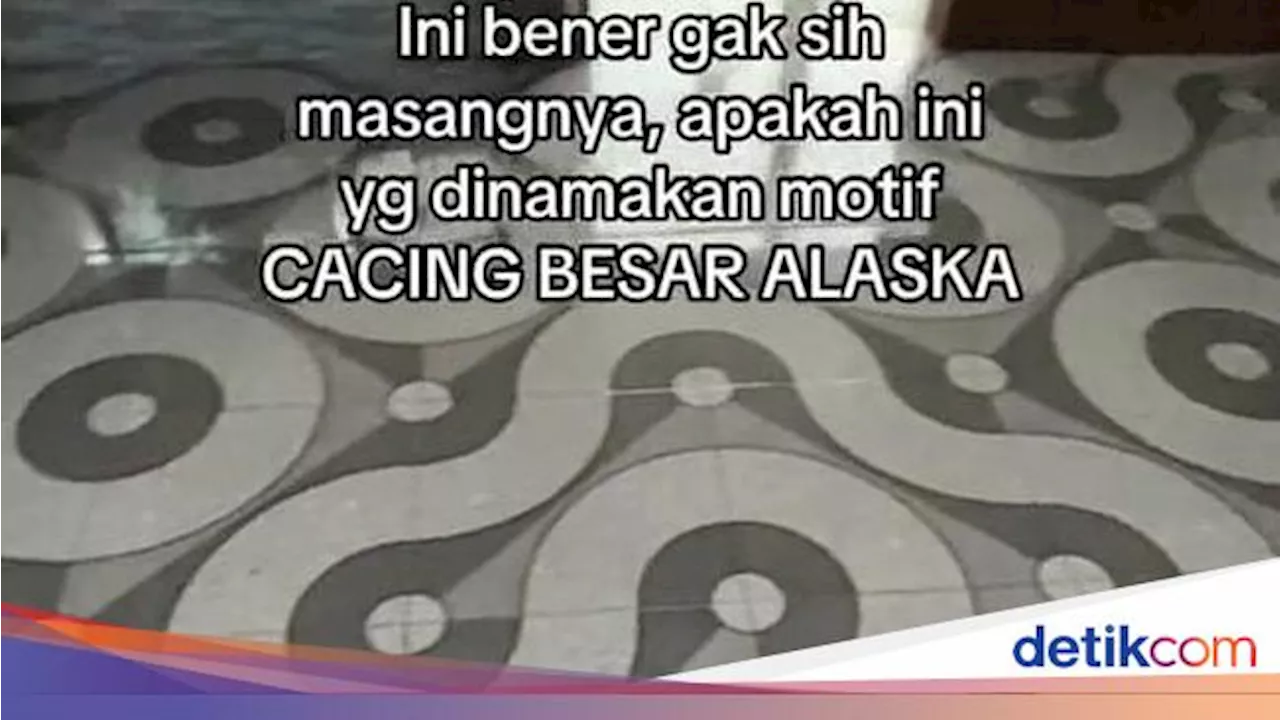 Ini bener gak sih masangnya, apakah ini yg dinamakan motif CACING BESAR ALASKA

detikcom